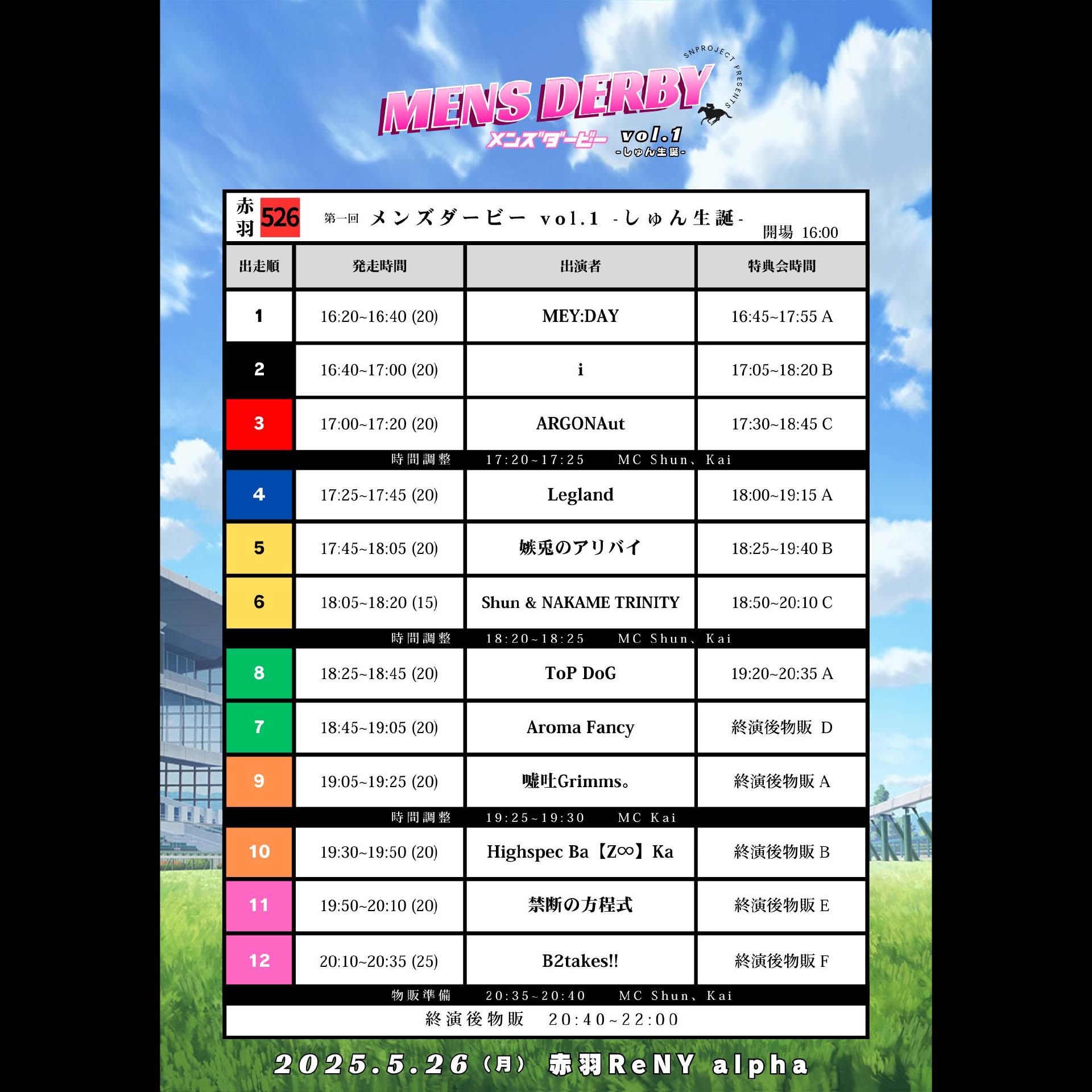 SNPROJECT PRESENTS

MENS DERBY

メンズダービー vol.1

-しゅん生誕-

赤羽 526 第一回 メンズダービー vol.1 -しゅん生誕- 開場 16:00

| 出走順 | 発走時間 | 出演者 | 特典会時間 |
|---|---|---|---|
| 1 | 16:20~16:40 (20) | MEY:DAY | 16:45~17:55 A |
| 2 | 16:40~17:00 (20) | i | 17:05~18:20 B |
| 3 | 17:00~17:20 (20) | ARGONAut | 17:30~18:45 C |
| 時間調整 17:20~17:25 MC Shun、Kai | | | |
| 4 | 17:25~17:45 (20) | Legland | 18:00~19:15 A |
| 5 | 17:45~18:05 (20) | 嫉兎のアリバイ | 18:25~19:40 B |
| 6 | 18:05~18:20 (15) | Shun & NAKAME TRINITY | 18:50~20:10 C |
| 時間調整 18:20~18:25 MC Shun、Kai | | | |
| 8 | 18:25~18:45 (20) | ToP DoG | 19:20~20:35 A |
| 7 | 18:45~19:05 (20) | Aroma Fancy | 終演後物販 D |
| 9 | 19:05~19:25 (20) | 嘘吐Grimms。 | 終演後物販 A |
| 時間調整 19:25~19:30 MC Kai | | | |
| 10 | 19:30~19:50 (20) | Highspec Ba【Z∞】Ka | 終演後物販 B |
| 11 | 19:50~20:10 (20) | 禁断の方程式 | 終演後物販 E |
| 12 | 20:10~20:35 (25) | B2takes!! | 終演後物販 F |
| 物販準備 20:35~20:40 MC Shun、Kai | | | |
| 終演後物販 20:40~22:00 | | | |

2025.5.26(月) 赤羽ReNY alpha